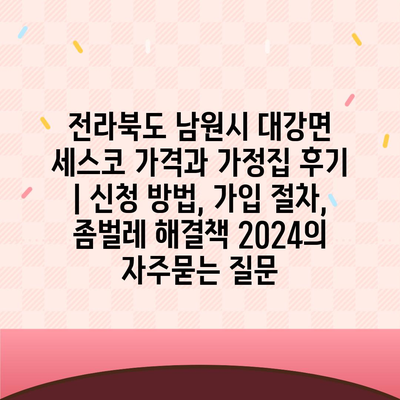 전라북도 남원시 대강면 세스코 가격과 가정집 후기 | 신청 방법, 가입 절차, 좀벌레 해결책 2024의 자주묻는 질문